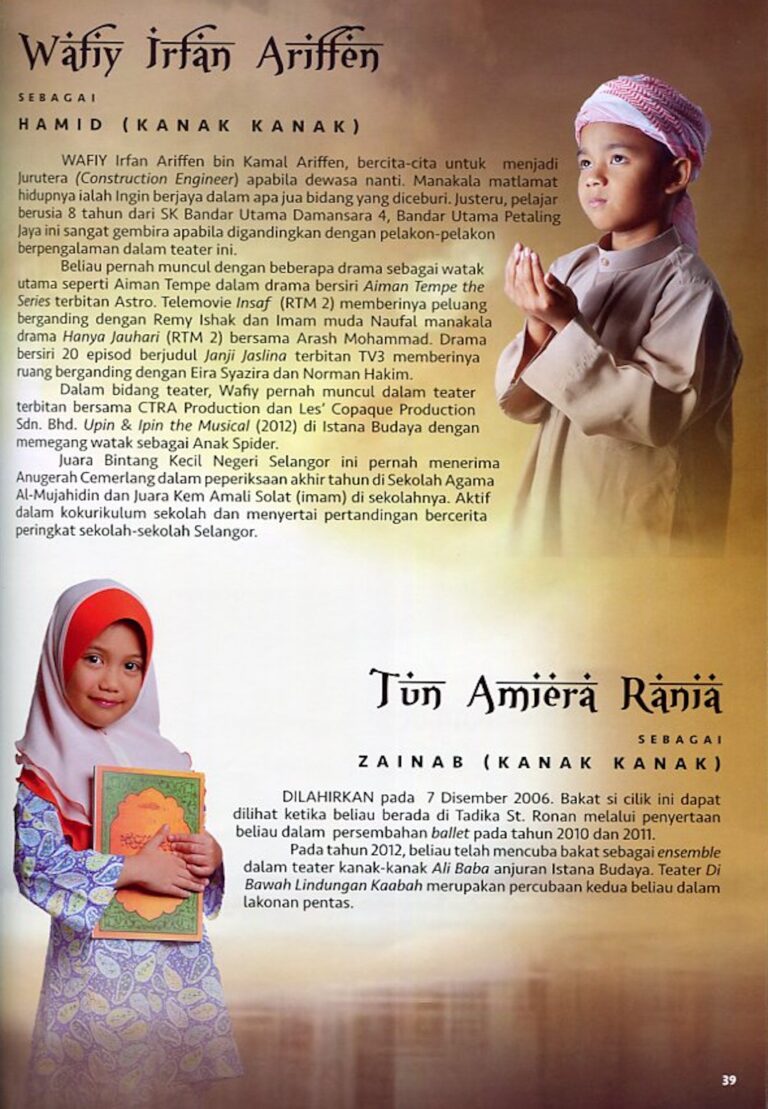 Wafiy Irfan Ariffen

SEBAGAI

HAMID (KANAK KANAK)

WAFIY Irfan Ariffen bin Kamal Ariffen, bercita-cita untuk menjadi Jurutera (Construction Engineer) apabila dewasa nanti. Manakala matlamat hidupnya ialah Ingin berjaya dalam apa jua bidang yang diceburi. Justeru, pelajar berusia 8 tahun dari SK Bandar Utama Damansara 4, Bandar Utama Petaling Jaya ini sangat gembira apabila digandingkan dengan pelakon-pelakon berpengalaman dalam teater ini.

Beliau pernah muncul dengan beberapa drama sebagai watak utama seperti Aiman Tempe dalam drama bersiri Aiman Tempe the Series terbitan Astro. Telemovie Insaf (RTM 2) memberinya peluang berganding dengan Remy Ishak dan Imam muda Naufal manakala drama Hanya Jauhari (RTM 2) bersama Arash Mohammad. Drama bersiri 20 episod berjudul Janji Jaslina terbitan TV3 memberinya ruang berganding dengan Eira Syazira dan Norman Hakim.

Dalam bidang teater, Wafiy pernah muncul dalam teater terbitan bersama CTRA Production dan Les' Copaque Production Sdn. Bhd. Upin & Ipin the Musical (2012) di Istana Budaya dengan memegang watak sebagai Anak Spider.

Juara Bintang Kecil Negeri Selangor ini pernah menerima Anugerah Cemerlang dalam peperiksaan akhir tahun di Sekolah Agama Al-Mujahidin dan Juara Kem Amali Solat (imam) di sekolahnya. Aktif dalam kokurikulum sekolah dan menyertai pertandingan bercerita peringkat sekolah-sekolah Selangor.

Tun Amiera Rania

SEBAGAI

ZAINAB (KANAK KANAK)

DILAHIRKAN pada 7 Disember 2006. Bakat si cilik ini dapat dilihat ketika beliau berada di Tadika St. Ronan melalui penyertaan beliau dalam persembahan ballet pada tahun 2010 dan 2011.

Pada tahun 2012, beliau telah mencuba bakat sebagai ensemble dalam teater kanak-kanak Ali Baba anjuran Istana Budaya. Teater Di Bawah Lindungan Kaabah merupakan percubaan kedua beliau dalam lakonan pentas.

39